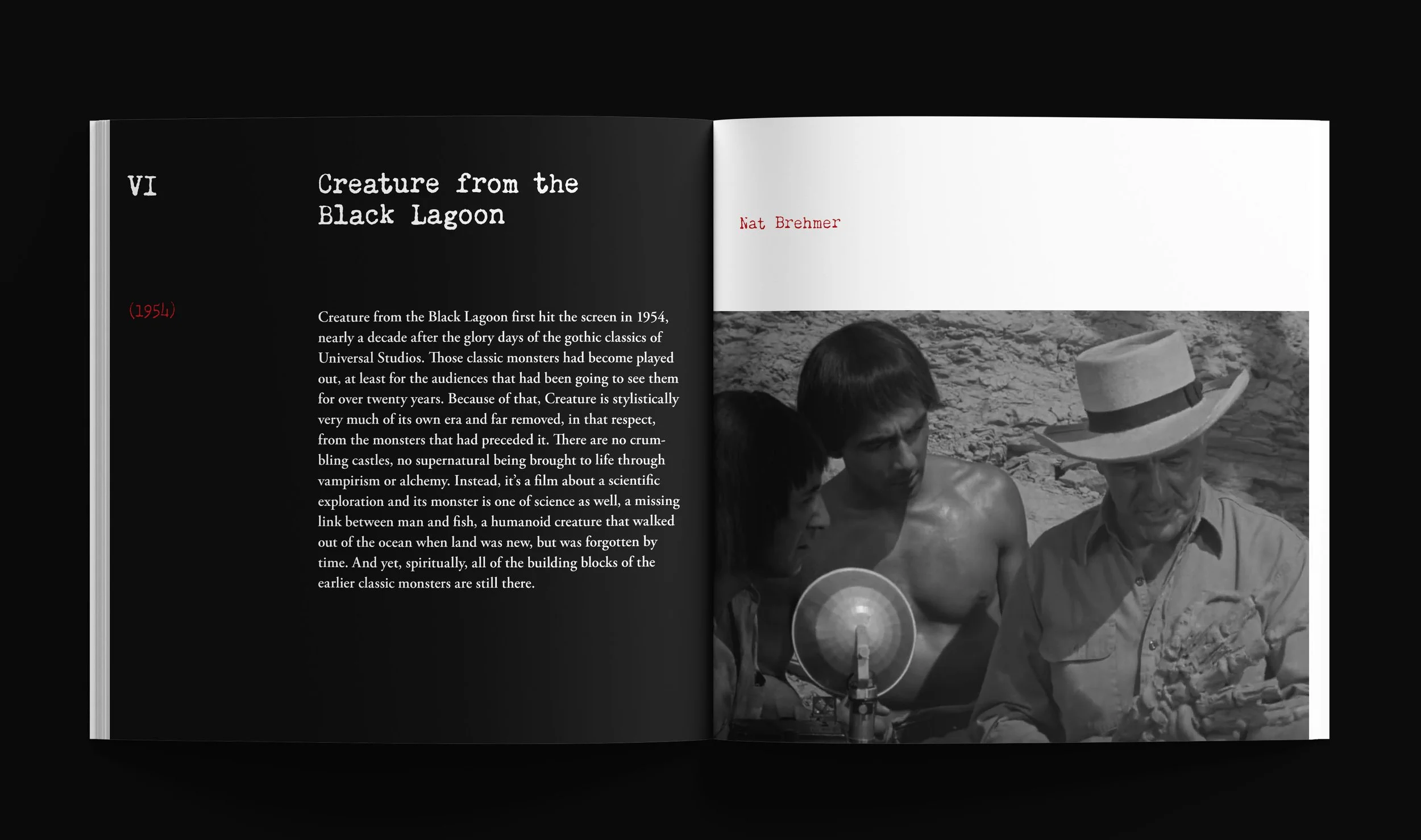 VI

Creature from the Black Lagoon

(1954)

Creature from the Black Lagoon first hit the screen in 1954, nearly a decade after the glory days of the gothic classics of Universal Studios. Those classic monsters had become played out, at least for the audiences that had been going to see them for over twenty years. Because of that, Creature is stylistically very much of its own era and far removed, in that respect, from the monsters that had preceded it. There are no crumbling castles, no supernatural being brought to life through vampirism or alchemy. Instead, it's a film about a scientific exploration and its monster is one of science as well, a missing link between man and fish, a humanoid creature that walked out of the ocean when land was new, but was forgotten by time. And yet, spiritually, all of the building blocks of the earlier classic monsters are still there.

Nat Brehmer